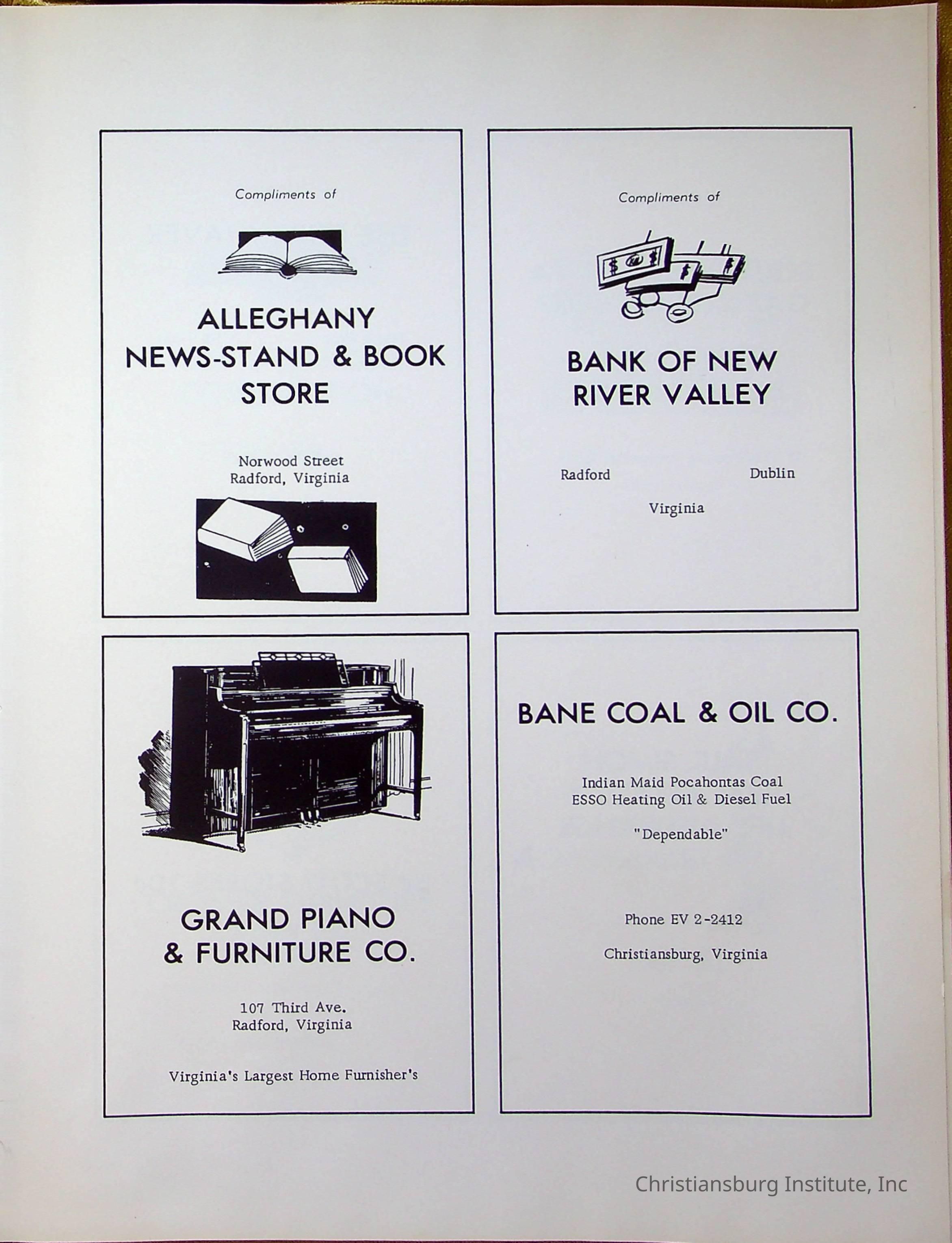 Compliments of

ALLEGHANY
NEWS-STAND & BOOK
STORE

Norwood Street
Radford, Virginia

Compliments of

BANK OF NEW
RIVER VALLEY

Radford Dublin

Virginia

GRAND PIANO
& FURNITURE CO.

107 Third Ave.
Radford, Virginia

Virginia's Largest Home Furnisher's

BANE COAL & OIL CO.

Indian Maid Pocahontas Coal
ESSO Heating Oil & Diesel Fuel

"Dependable"

Phone EV 2-2412

Christiansburg, Virginia

Christiansburg Institute, Inc